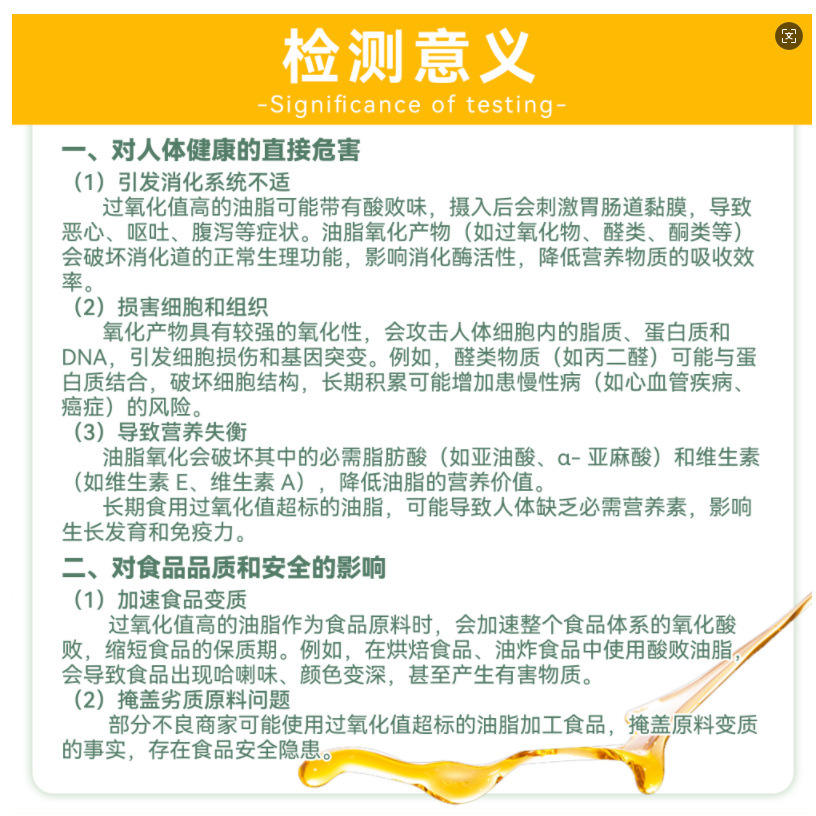 检测意义
-Significance of testing-

一、对人体健康的直接危害
（1）引发消化系统不适
过氧化值高的油脂可能带有酸败味，摄入后会刺激胃肠道黏膜，导致恶心、呕吐、腹泻等症状。油脂氧化产物（如过氧化物、醛类、酮类等）会破坏消化道的正常生理功能，影响消化酶活性，降低营养物质的吸收效率。
（2）损害细胞和组织
氧化产物具有较强的氧化性，会攻击人体细胞内的脂质、蛋白质和DNA，引发细胞损伤和基因突变。例如，醛类物质（如丙二醛）可能与蛋白质结合，破坏细胞结构，长期积累可能增加患慢性病（如心血管疾病、癌症）的风险。
（3）导致营养失衡
油脂氧化会破坏其中的必需脂肪酸（如亚油酸、α- 亚麻酸）和维生素（如维生素 E、维生素 A），降低油脂的营养价值。
长期食用过氧化值超标的油脂，可能导致人体缺乏必需营养素，影响生长发育和免疫力。

二、对食品品质和安全的影响
（1）加速食品变质
过氧化值高的油脂作为食品原料时，会加速整个食品体系的氧化酸败，缩短食品的保质期。例如，在烘焙食品、油炸食品中使用酸败油脂，会导致食品出现哈喇味、颜色变深，甚至产生有害物质。
（2）掩盖劣质原料问题
部分不良商家可能使用过氧化值超标的油脂加工食品，掩盖原料变质的事实，存在食品安全隐患。